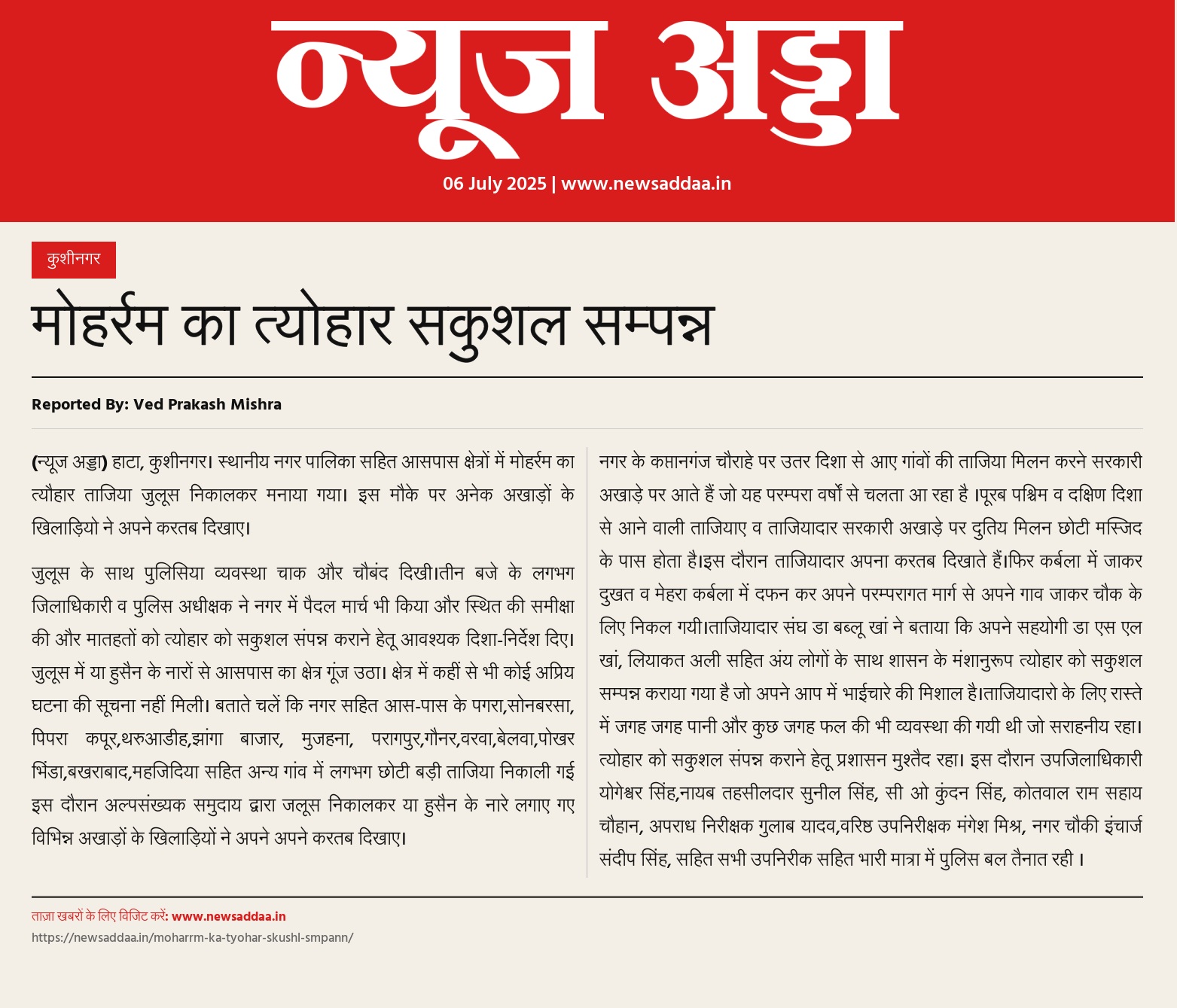 न्यूज अड्डा

06 July 2025 | www.newsaddaa.in

कुशीनगर

मोहर्रम का त्योहार सकुशल सम्पन्न

Reported By: Ved Prakash Mishra

(न्यूज अड्डा) हाटा, कुशीनगर। स्थानीय नगर पालिका सहित आसपास क्षेत्रों में मोहर्रम का त्यौहार ताजिया जुलूस निकालकर मनाया गया। इस मौके पर अनेक अखाड़ों के खिलाड़ियो ने अपने करतब दिखाए।

जुलूस के साथ पुलिसिया व्यवस्था चाक और चौबंद दिखी।तीन बजे के लगभग जिलाधिकारी व पुलिस अधीक्षक ने नगर में पैदल मार्च भी किया और स्थित की समीक्षा की और मातहतों को त्योहार को सकुशल संपन्न कराने हेतू आवश्यक दिशा-निर्देश दिए। जुलूस में या हुसैन के नारों से आसपास का क्षेत्र गूंज उठा। क्षेत्र में कहीं से भी कोई अप्रिय घटना की सूचना नहीं मिली। बताते चलें कि नगर सहित आस-पास के पगरा,सोनबरसा, पिपरा कपूर,थरुआडीह,झांगा बाजार, मुजहना, परागपुर,गौनर,वरवा,बेलवा,पोखर भिंडा,बखराबाद,महजिदिया सहित अन्य गांव में लगभग छोटी बड़ी ताजिया निकाली गई इस दौरान अल्पसंख्यक समुदाय द्वारा जलूस निकालकर या हुसैन के नारे लगाए गए विभिन्न अखाड़ों के खिलाड़ियों ने अपने अपने करतब दिखाए।

नगर के कप्तानगंज चौराहे पर उतर दिशा से आए गांवों की ताजिया मिलन करने सरकारी अखाड़े पर आते हैं जो यह परम्परा वर्षो से चलता आ रहा है ।पूरब पश्चिम व दक्षिण दिशा से आने वाली ताजियाए व ताजियादार सरकारी अखाड़े पर दुतिय मिलन छोटी मस्जिद के पास होता है।इस दौरान ताजियादार अपना करतब दिखाते हैं।फिर कर्बला में जाकर दुखत व मेहरा कर्बला में दफन कर अपने परम्परागत मार्ग से अपने गाव जाकर चौक के लिए निकल गयी।ताजियादार संघ डा बब्लू खां ने बताया कि अपने सहयोगी डा एस एल खां, लियाकत अली सहित अंय लोगों के साथ शासन के मंशानुरूप त्योहार को सकुशल सम्पन्न कराया गया है जो अपने आप में भाईचारे की मिशाल है।ताजियादारो के लिए रास्ते में जगह जगह पानी और कुछ जगह फल की भी व्यवस्था की गयी थी जो सराहनीय रहा। त्योहार को सकुशल संपन्न कराने हेतू प्रशासन मुश्तैद रहा। इस दौरान उपजिलाधिकारी योगेश्वर सिंह,नायब तहसीलदार सुनील सिंह, सी ओ कुंदन सिंह, कोतवाल राम सहाय चौहान, अपराध निरीक्षक गुलाब यादव,वरिष्ठ उपनिरीक्षक मंगेश मिश्र, नगर चौकी इंचार्ज संदीप सिंह, सहित सभी उपनिरीक सहित भारी मात्रा में पुलिस बल तैनात रही ।

ताज़ा खबरों के लिए विजिट करें: www.newsaddaa.in
https://newsaddaa.in/moharrm-ka-tyohar-skushl-smpann/